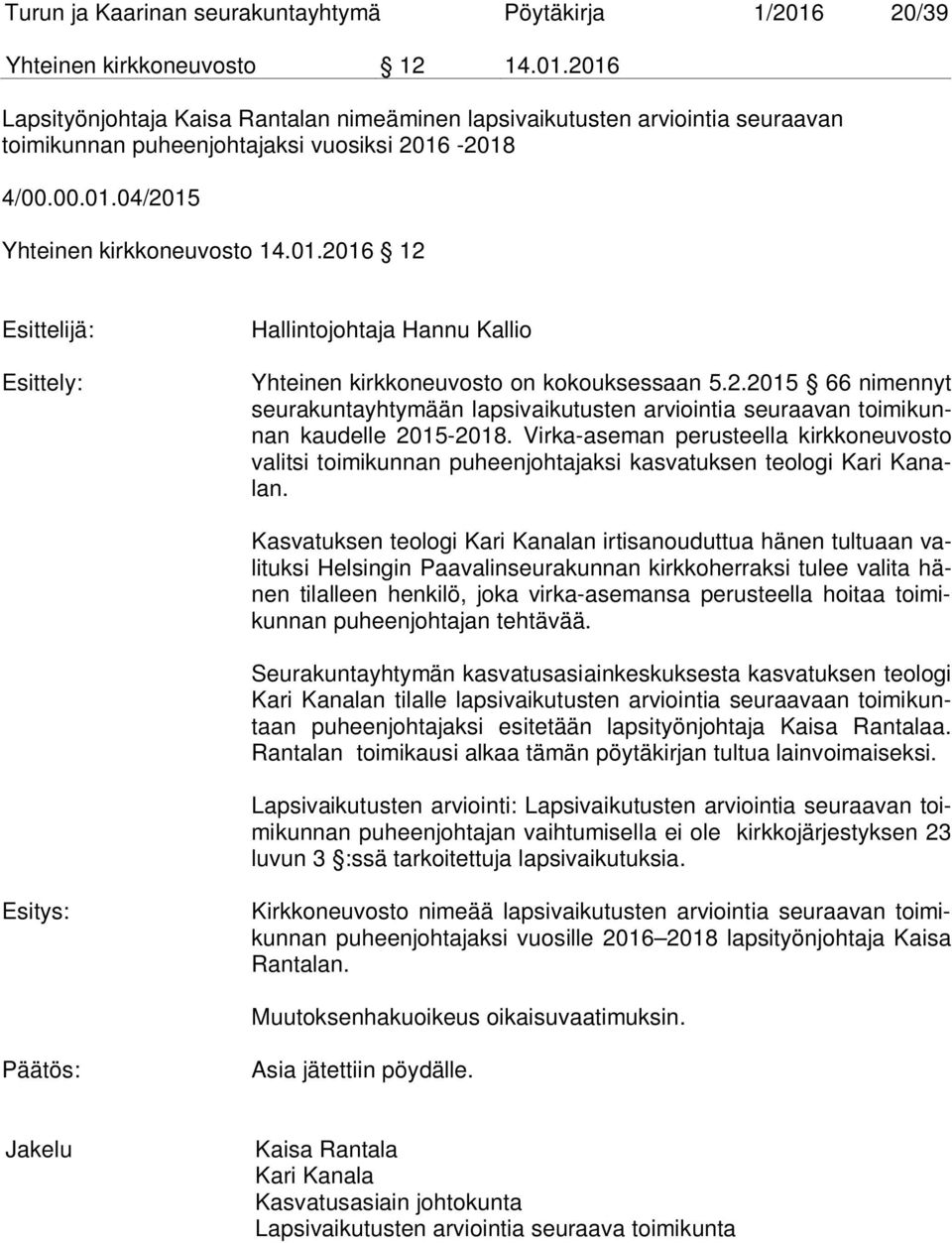 Turun ja Kaarinan seurakuntayhtymä Pöytäkirja 1/2016 20/39

Yhteinen kirkkoneuvosto § 12 14.01.2016

Lapsityönjohtaja Kaisa Rantalan nimeäminen lapsivaikutusten arviointia seuraavan toimikunnan puheenjohtajaksi vuosiksi 2016 -2018

4/00.00.01.04/2015

Yhteinen kirkkoneuvosto 14.01.2016 § 12

Esittelijä: Hallintojohtaja Hannu Kallio

Esittely: Yhteinen kirkkoneuvosto on kokouksessaan 5.2.2015 § 66 nimennyt seurakuntayhtymään lapsivaikutusten arviointia seuraavan toimikunnan kaudelle 2015-2018. Virka-aseman perusteella kirkkoneuvosto valitsi toimikunnan puheenjohtajaksi kasvatuksen teologi Kari Kanalan.

Kasvatuksen teologi Kari Kanalan irtisanouduttua hänen tultuaan valituksi Helsingin Paavalinseurakunnan kirkkoherraksi tulee valita hänen tilalleen henkilö, joka virka-asemansa perusteella hoitaa toimikunnan puheenjohtajan tehtävää.

Seurakuntayhtymän kasvatusasiainkeskuksesta kasvatuksen teologi Kari Kanalan tilalle lapsivaikutusten arviointia seuraavaan toimikuntaan puheenjohtajaksi esitetään lapsityönjohtaja Kaisa Rantalaa. Rantalan toimikausi alkaa tämän pöytäkirjan tultua lainvoimaiseksi.

Lapsivaikutusten arviointi: Lapsivaikutusten arviointia seuraavan toimikunnan puheenjohtajan vaihtumisella ei ole kirkkojärjestyksen 23 luvun 3 §:ssä tarkoitettuja lapsivaikutuksia.

Esitys: Kirkkoneuvosto nimeää lapsivaikutusten arviointia seuraavan toimikunnan puheenjohtajaksi vuosille 2016–2018 lapsityönjohtaja Kaisa Rantalan.

Muutoksenhakuoikeus oikaisuvaatimuksin.

Päätös: Asia jätettiin pöydälle.

Jakelu Kaisa Rantala
Kari Kanala
Kasvatusasiain johtokunta
Lapsivaikutusten arviointia seuraava toimikunta